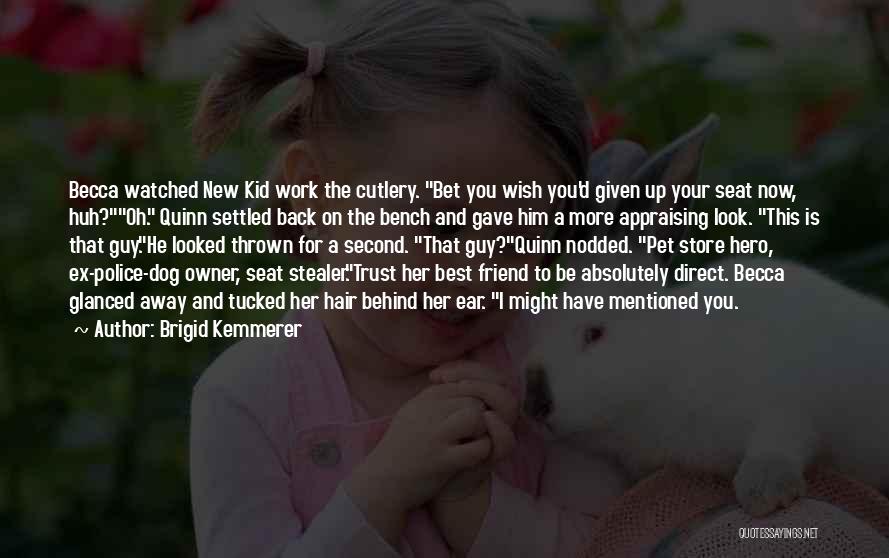 Becca watched New Kid work the cutlery. "Bet you wish you'd given up your seat now, huh?""Oh." Quinn settled back on the bench and gave him a more appraising look. "This is that guy."He looked thrown for a second. "That guy?"Quinn nodded. "Pet store hero, ex-police-dog owner, seat stealer."Trust her best friend to be absolutely direct. Becca glanced away and tucked her hair behind her ear. "I might have mentioned you.

~ Author: Brigid Kemmerer

QUOTESSAYINGS.NET